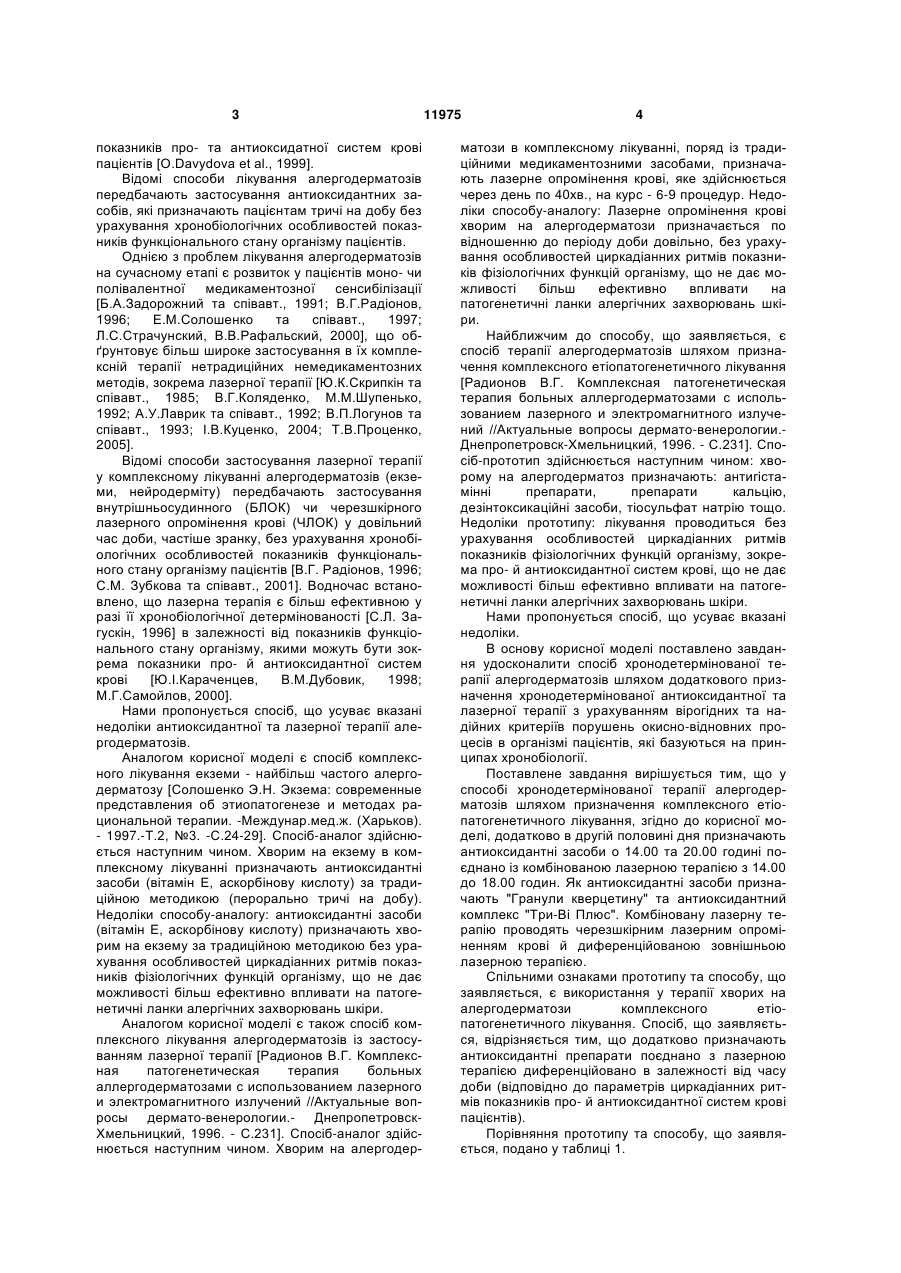 3 11975 4

показників про- та антиоксидатної систем крові пацієнтів [O.Davydova et al., 1999].

Відомі способи лікування алергодерматозів передбачають застосування антиоксидантних засобів, які призначають пацієнтам тричі на добу без урахування хронобіологічних особливостей показників функціонального стану організму пацієнтів.

Однією з проблем лікування алергодерматозів на сучасному етапі є розвиток у пацієнтів моно- чи полівалентної медикаментозної сенсибілізації [Б.А.Задорожний та співавт., 1991; В.Г.Радіонов, 1996; Е.М.Солошенко та співавт., 1997; Л.С.Страчунский, В.В.Рафальский, 2000], що обґрунтовує більш широке застосування в їх комплексній терапії нетрадиційних немедикаментозних методів, зокрема лазерної терапії [Ю.К.Скрипкін та співавт., 1985; В.Г.Коляденко, М.М.Шупенько, 1992; А.У.Лаврик та співавт., 1992; В.П.Логунов та співавт., 1993; І.В.Куценко, 2004; Т.В.Проценко, 2005].

Відомі способи застосування лазерної терапії у комплексному лікуванні алергодерматозів (екземи, нейродерміту) передбачають застосування внутрішньосудинного (БЛОК) чи черезшкірного лазерного опромінення крові (ЧЛОК) у довільний час доби, частіше зранку, без урахування хронобіологічних особливостей показників функціонального стану організму пацієнтів [В.Г. Радіонов, 1996; С.М. Зубкова та співавт., 2001]. Водночас встановлено, що лазерна терапія є більш ефективною у разі її хронобіологічної детермінованості [С.Л. Загускін, 1996] в залежності від показників функціонального стану організму, якими можуть бути зокрема показники про- й антиоксидантної систем крові [Ю.І.Караченцев, В.М.Дубовик, 1998; М.Г.Самойлов, 2000].

Нами пропонується спосіб, що усуває вказані недоліки антиоксидантної та лазерної терапії алергодерматозів.

Аналогом корисної моделі є спосіб комплексного лікування екземи - найбільш частого алергодерматозу [Солошенко Э.Н. Экзема: современные представления об этиопатогенезе и методах рациональной терапии. -Междунар.мед.ж. (Харьков). - 1997.-Т.2, №3. -С.24-29]. Спосіб-аналог здійснюється наступним чином. Хворим на екзему в комплексному лікуванні призначають антиоксидантні засоби (вітамін Е, аскорбінову кислоту) за традиційною методикою (перорально тричі на добу). Недоліки способу-аналогу: антиоксидантні засоби (вітамін Е, аскорбінову кислоту) призначають хворим на екзему за традиційною методикою без урахування особливостей циркадіанних ритмів показників фізіологічних функцій організму, що не дає можливості більш ефективно впливати на патогенетичні ланки алергічних захворювань шкіри.

Аналогом корисної моделі є також спосіб комплексного лікування алергодерматозів із застосуванням лазерної терапії [Радионов В.Г. Комплексная патогенетическая терапия больных аллергодерматозами с использованием лазерного и электромагнитного излучений //Актуальные вопросы дермато-венерологии.- Днепропетровск-Хмельницкий, 1996. - С.231]. Спосіб-аналог здійснюється наступним чином. Хворим на алергодерматози в комплексному лікуванні, поряд із традиційними медикаментозними засобами, призначають лазерне опромінення крові, яке здійснюється через день по 40хв., на курс - 6-9 процедур. Недоліки способу-аналогу: Лазерне опромінення крові хворим на алергодерматози призначається по відношенню до періоду доби довільно, без урахування особливостей циркадіанних ритмів показників фізіологічних функцій організму, що не дає можливості більш ефективно впливати на патогенетичні ланки алергічних захворювань шкіри.

Найближчим до способу, що заявляється, є спосіб терапії алергодерматозів шляхом призначення комплексного етіопатогенетичного лікування [Радионов В.Г. Комплексная патогенетическая терапия больных аллергодерматозами с использованием лазерного и электромагнитного излучений //Актуальные вопросы дермато-венерологии.- Днепропетровск-Хмельницкий, 1996. - С.231]. Спосіб-прототип здійснюється наступним чином: хворому на алергодерматоз призначають: антигістамінні препарати, препарати кальцію, дезінтоксикаційні засоби, тіосульфат натрію тощо. Недоліки прототипу: лікування проводиться без урахування особливостей циркадіанних ритмів показників фізіологічних функцій організму, зокрема про- й антиоксидантної систем крові, що не дає можливості більш ефективно впливати на патогенетичні ланки алергічних захворювань шкіри.

Нами пропонується спосіб, що усуває вказані недоліки.

В основу корисної моделі поставлено завдання удосконалити спосіб хронодетермінованої терапії алергодерматозів шляхом додаткового призначення хронодетермінованої антиоксидантної та лазерної терапії з урахуванням вірогідних та надійних критеріїв порушень окисно-відновних процесів в організмі пацієнтів, які базуються на принципах хронобіології.

Поставлене завдання вирішується тим, що у способі хронодетермінованої терапії алергодерматозів шляхом призначення комплексного етіопатогенетичного лікування, згідно до корисної моделі, додатково в другій половині дня призначають антиоксидантні засоби о 14.00 та 20.00 годині поєднано із комбінованою лазерною терапією з 14.00 до 18.00 годин. Як антиоксидантні засоби призначають "Гранули кверцетину" та антиоксидантний комплекс "Три-Ві Плюс". Комбіновану лазерну терапію проводять черезшкірним лазерним опроміненням крові й диференційованою зовнішньою лазерною терапією.

Спільними ознаками прототипу та способу, що заявляється, є використання у терапії хворих на алергодерматози комплексного етіопатогенетичного лікування. Спосіб, що заявляється, відрізняється тим, що додатково призначають антиоксидантні препарати поєднано з лазерною терапією диференційовано в залежності від часу доби (відповідно до параметрів циркадіанних ритмів показників про- й антиоксидантної систем крові пацієнтів).

Порівняння прототипу та способу, що заявляється, подано у таблиці 1.